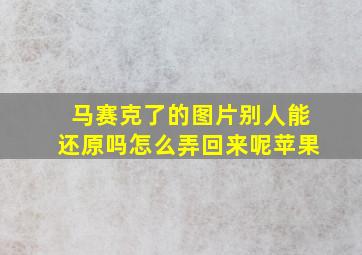 马赛克了的图片别人能还原吗怎么弄回来呢苹果